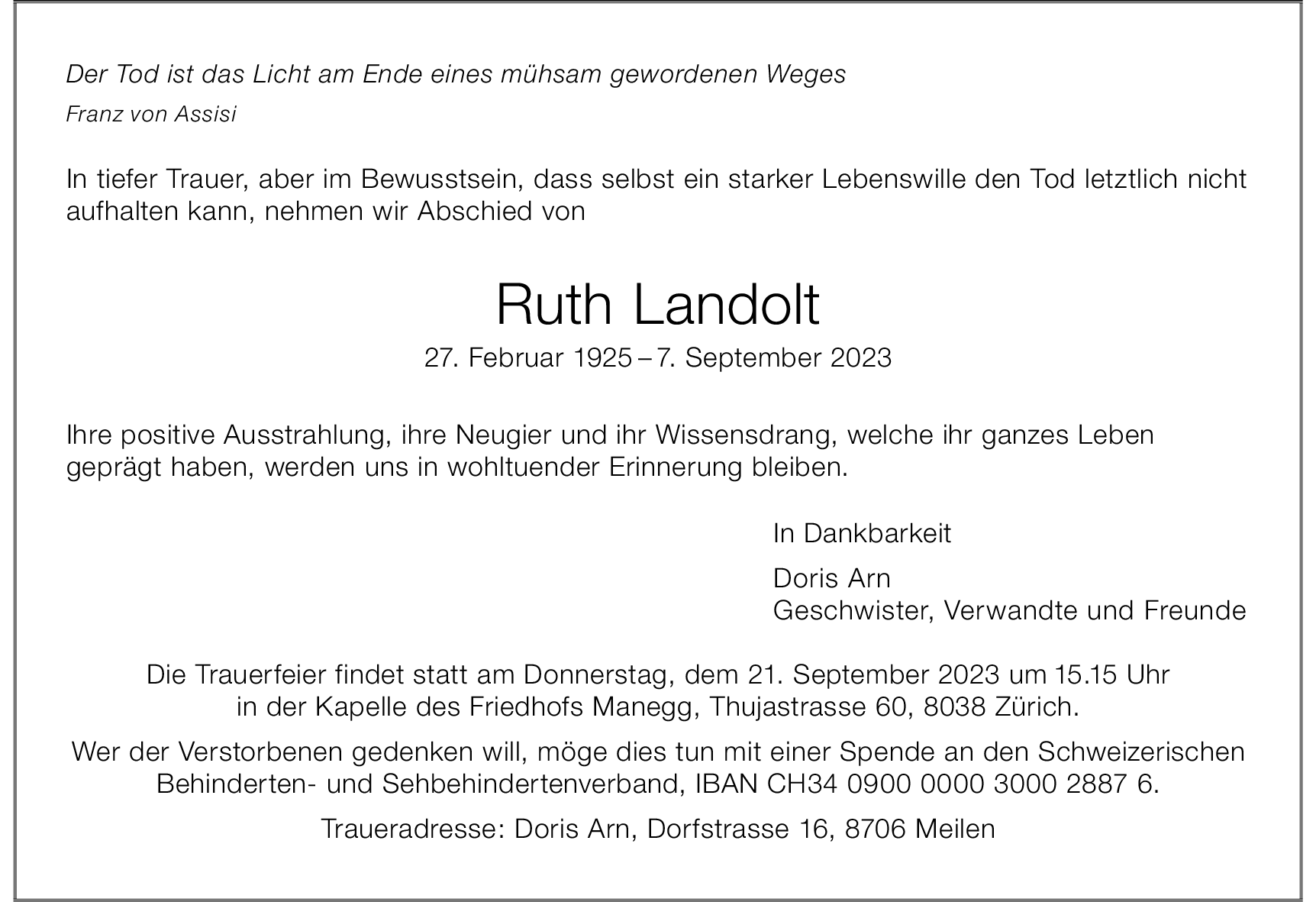 Der Tod ist das Licht am Ende eines mühsam gewordenen Weges

Franz von Assisi

In tiefer Trauer, aber im Bewusstsein, dass selbst ein starker Lebenswille den Tod letztlich nicht aufhalten kann, nehmen wir Abschied von

Ruth Landolt

27. Februar 1925 – 7. September 2023

Ihre positive Ausstrahlung, ihre Neugier und ihr Wissensdrang, welche ihr ganzes Leben geprägt haben, werden uns in wohltuender Erinnerung bleiben.

In Dankbarkeit

Doris Arn
Geschwister, Verwandte und Freunde

Die Trauerfeier findet statt am Donnerstag, dem 21. September 2023 um 15.15 Uhr in der Kapelle des Friedhofs Manegg, Thujastrasse 60, 8038 Zürich.

Wer der Verstorbenen gedenken will, möge dies tun mit einer Spende an den Schweizerischen Behinderten- und Sehbehindertenverband, IBAN CH34 0900 0000 3000 2887 6.

Traueradresse: Doris Arn, Dorfstrasse 16, 8706 Meilen